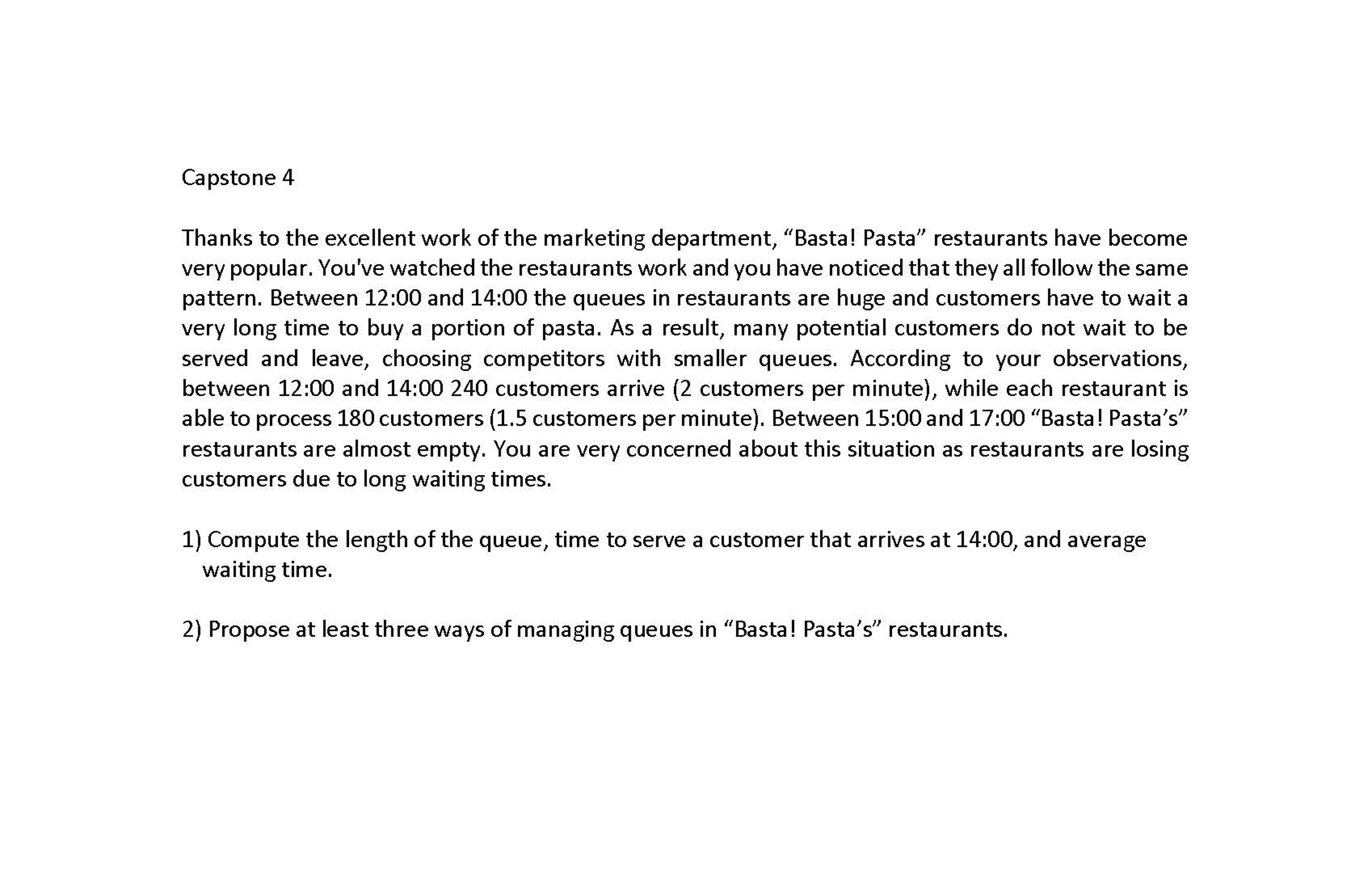 Capstone 4

Thanks to the excellent work of the marketing department, “Basta! Pasta” restaurants have become very popular. You've watched the restaurants work and you have noticed that they all follow the same pattern. Between 12:00 and 14:00 the queues in restaurants are huge and customers have to wait a very long time to buy a portion of pasta. As a result, many potential customers do not wait to be served and leave, choosing competitors with smaller queues. According to your observations, between 12:00 and 14:00 240 customers arrive (2 customers per minute), while each restaurant is able to process 180 customers (1.5 customers per minute). Between 15:00 and 17:00 “Basta! Pasta’s” restaurants are almost empty. You are very concerned about this situation as restaurants are losing customers due to long waiting times.

1) Compute the length of the queue, time to serve a customer that arrives at 14:00, and average waiting time.

2) Propose at least three ways of managing queues in “Basta! Pasta’s” restaurants.